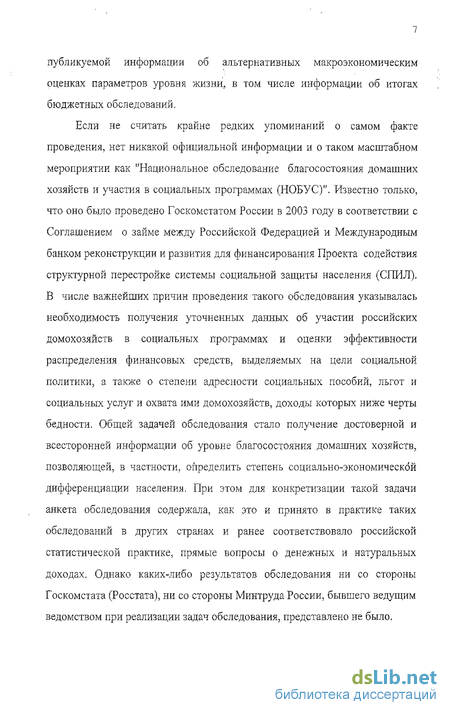 7

публикуемой информации об альтернативных макроэкономическим оценках параметров уровня жизни, в том числе информации об итогах бюджетных обследований.

Если не считать крайне редких упоминаний о самом факте проведения, нет никакой официальной информации и о таком масштабном мероприятии как "Национальное обследование благосостояния домашних хозяйств и участия в социальных программах (НОБУС)". Известно только, что оно было проведено Госкомстатом России в 2003 году в соответствии с Соглашением о займе между Российской Федерацией и Международным банком реконструкции и развития для финансирования Проекта содействия структурной перестройке системы социальной защиты населения (СПИЛ). В числе важнейших причин проведения такого обследования указывалась необходимость получения уточненных данных об участии российских домохозяйств в социальных программах и оценки эффективности распределения финансовых средств, выделяемых на цели социальной политики, а также о степени адресности социальных пособий, льгот и социальных услуг и охвата ими домохозяйств, доходы которых ниже черты бедности. Общей задачей обследования стало получение достоверной и всесторонней информации об уровне благосостояния домашних хозяйств, позволяющей, в частности, определить степень социально-экономической дифференциации населения. При этом для конкретизации такой задачи анкета обследования содержала, как это и принято в практике таких обследований в других странах и ранее соответствовало российской статистической практике, прямые вопросы о денежных и натуральных доходах. Однако каких-либо результатов обследования ни со стороны Госкомстата (Росстата), ни со стороны Минтруда России, бывшего ведущим ведомством при реализации задач обследования, представлено не было.

dsLib.net
библиотека диссертаций